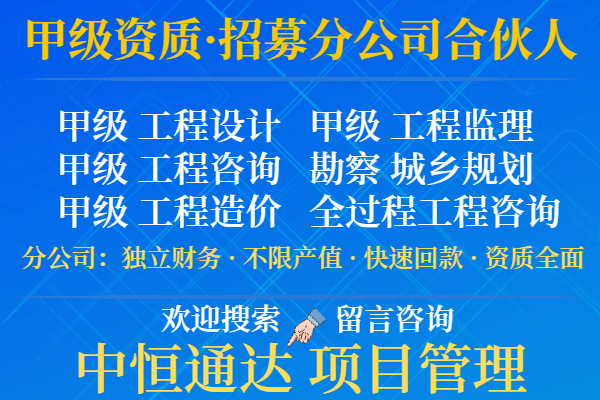 甲级资质·招募分公司合伙人

甲级 工程设计　甲级 工程监理
甲级 工程咨询　勘察 城乡规划
甲级 工程造价　全过程工程咨询

分公司：独立财务 · 不限产值 · 快速回款 · 资质全面

欢迎搜索　留言咨询

中恒通达 项目管理